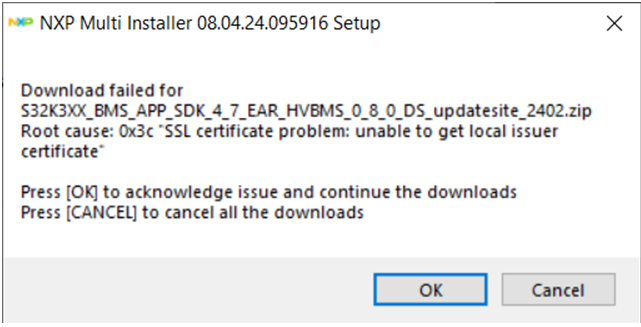 NXP Multi Installer 08.04.24.095916 Setup

Download failed for
S32K3XX_BMS_APP_SDK_4_7_EAR_HVBMS_0_8_0_DS_updatesite_2402.zip
Root cause: 0x3c "SSL certificate problem: unable to get local issuer certificate"

Press [OK] to acknowledge issue and continue the downloads
Press [CANCEL] to cancel all the downloads

OK
Cancel